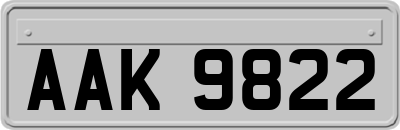 AAK 9822